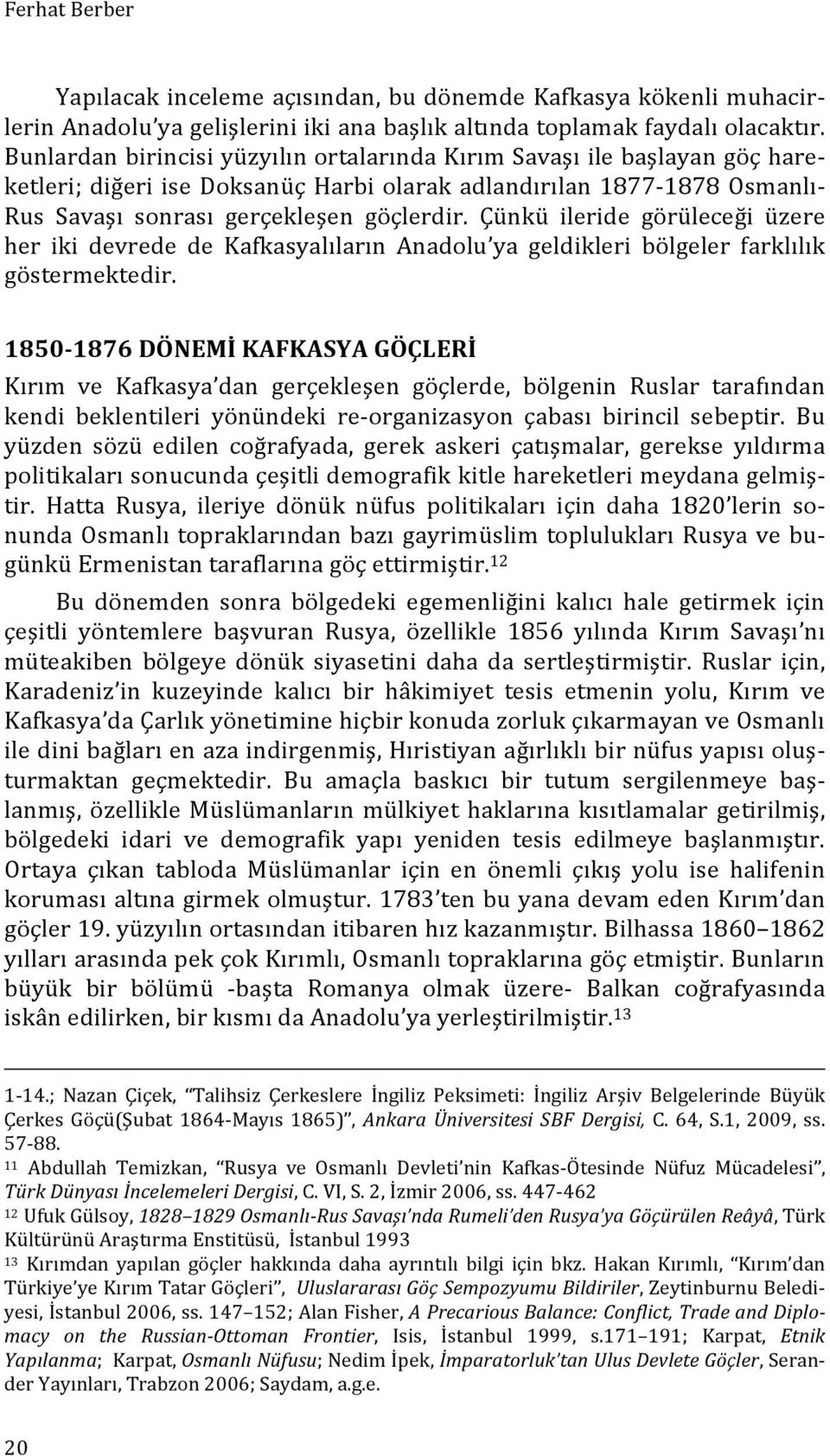 Ferhat Berber

Yapılacak inceleme açısından, bu dönemde Kafkasya kökenli muhacirlerin Anadolu'ya gelişlerini iki ana başlık altında toplamak faydalı olacaktır. Bunlardan birincisi yüzyılın ortalarında Kırım Savaşı ile başlayan göç hareketleri; diğeri ise Doksanüç Harbi olarak adlandırılan 1877-1878 Osmanlı-Rus Savaşı sonrası gerçekleşen göçlerdir. Çünkü ileride görüleceği üzere her iki devrede de Kafkasyalıların Anadolu'ya geldikleri bölgeler farklılık göstermektedir.

1850-1876 DÖNEMİ KAFKASYA GÖÇLERİ

Kırım ve Kafkasya'dan gerçekleşen göçlerde, bölgenin Ruslar tarafından kendi beklentileri yönündeki re-organizasyon çabası birincil sebeptir. Bu yüzden sözü edilen coğrafyada, gerek askeri çatışmalar, gerekse yıldırma politikaları sonucunda çeşitli demografik kitle hareketleri meydana gelmiştir. Hatta Rusya, ileriye dönük nüfus politikaları için daha 1820'lerin sonunda Osmanlı topraklarından bazı gayrimüslim toplulukları Rusya ve bugünkü Ermenistan taraflarına göç ettirmiştir.$^{12}$

Bu dönemden sonra bölgedeki egemenliğini kalıcı hale getirmek için çeşitli yöntemlere başvuran Rusya, özellikle 1856 yılında Kırım Savaşı'nı müteakiben bölgeye dönük siyasetini daha da sertleştirmiştir. Ruslar için, Karadeniz'in kuzeyinde kalıcı bir hâkimiyet tesis etmenin yolu, Kırım ve Kafkasya'da Çarlık yönetimine hiçbir konuda zorluk çıkarmayan ve Osmanlı ile dini bağları en aza indirgenmiş, Hıristiyan ağırlıklı bir nüfus yapısı oluşturmaktan geçmektedir. Bu amaçla baskıcı bir tutum sergilenmeye başlanmış, özellikle Müslümanların mülkiyet haklarına kısıtlamalar getirilmiş, bölgedeki idari ve demografik yapı yeniden tesis edilmeye başlanmıştır. Ortaya çıkan tabloda Müslümanlar için en önemli çıkış yolu ise halifenin koruması altına girmek olmuştur. 1783'ten bu yana devam eden Kırım'dan göçler 19. yüzyılın ortasından itibaren hız kazanmıştır. Bilhassa 1860–1862 yılları arasında pek çok Kırımlı, Osmanlı topraklarına göç etmiştir. Bunların büyük bir bölümü -başta Romanya olmak üzere- Balkan coğrafyasında iskân edilirken, bir kısmı da Anadolu'ya yerleştirilmiştir.$^{13}$

1-14.; Nazan Çiçek, "Talihsiz Çerkeslere İngiliz Peksimeti: İngiliz Arşiv Belgelerinde Büyük Çerkes Göçü(Şubat 1864-Mayıs 1865)", Ankara Üniversitesi SBF Dergisi, C. 64, S.1, 2009, ss. 57-88.

$^{11}$ Abdullah Temizkan, "Rusya ve Osmanlı Devleti'nin Kafkas-Ötesinde Nüfuz Mücadelesi", Türk Dünyası İncelemeleri Dergisi, C. VI, S. 2, İzmir 2006, ss. 447-462

$^{12}$ Ufuk Gülsoy, 1828–1829 Osmanlı-Rus Savaşı'nda Rumeli'den Rusya'ya Göçürülen Reâyâ, Türk Kültürünü Araştırma Enstitüsü, İstanbul 1993

$^{13}$ Kırımdan yapılan göçler hakkında daha ayrıntılı bilgi için bkz. Hakan Kırımlı, "Kırım'dan Türkiye'ye Kırım Tatar Göçleri", Uluslararası Göç Sempozyumu Bildiriler, Zeytinburnu Belediyesi, İstanbul 2006, ss. 147–152; Alan Fisher, A Precarious Balance: Conflict, Trade and Diplomacy on the Russian-Ottoman Frontier, Isis, İstanbul 1999, s.171–191; Karpat, Etnik Yapılanma; Karpat, Osmanlı Nüfusu; Nedim İpek, İmparatorluk'tan Ulus Devlete Göçler, Serander Yayınları, Trabzon 2006; Saydam, a.g.e.

20